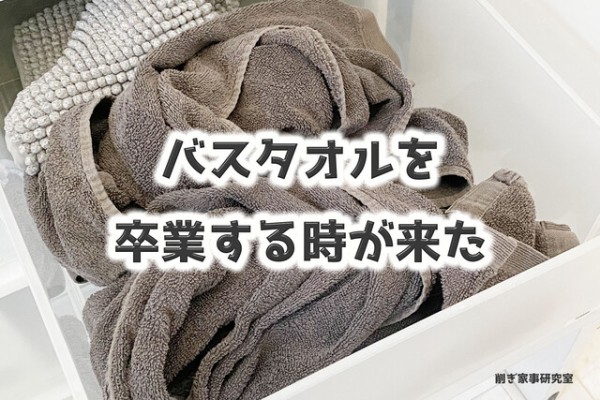 バスタオルを
卒業する時が来た

削ぎ家事研究室